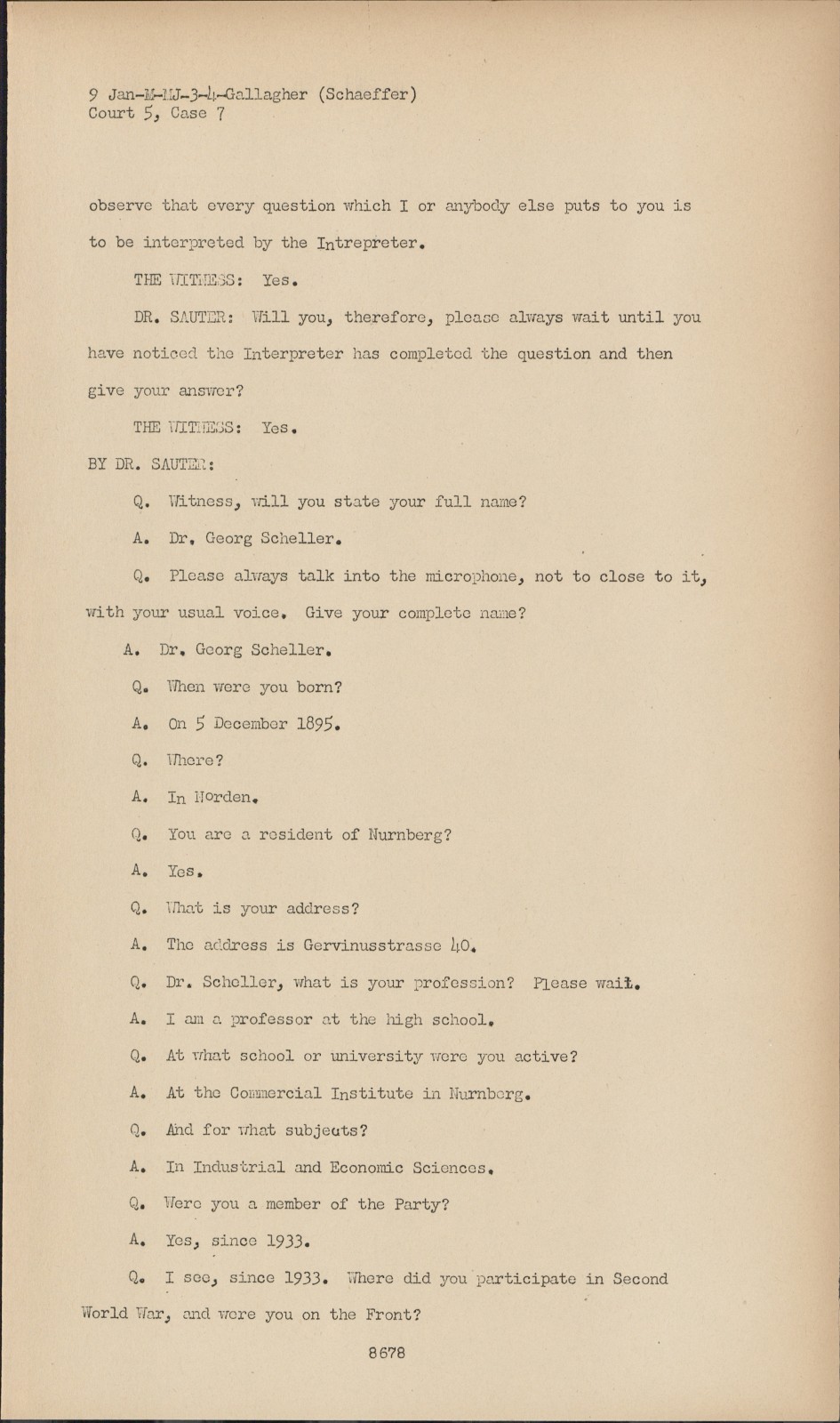 9 Jan-M-MJ-3-4-Gallagher (Schaeffer)
Court 5, Case 7

observe that every question which I or anybody else puts to you is to be interpreted by the Intrepreter.

THE WITNESS: Yes.

DR. SAUTER: Will you, therefore, please always wait until you have noticed the Interpreter has completed the question and then give your answer?

THE WITNESS: Yes.

BY DR. SAUTER:

Q. Witness, will you state your full name?

A. Dr. Georg Scheller.

Q. Please always talk into the microphone, not to close to it, with your usual voice. Give your complete name?

A. Dr. Georg Scheller.

Q. When were you born?

A. On 5 December 1895.

Q. Where?

A. In Norden.

Q. You are a resident of Nurnberg?

A. Yes.

Q. What is your address?

A. The address is Gervinusstrasse 40.

Q. Dr. Scheller, what is your profession? Please wait.

A. I am a professor at the high school.

Q. At what school or university were you active?

A. At the Commercial Institute in Nurnberg.

Q. And for what subjects?

A. In Industrial and Economic Sciences.

Q. Were you a member of the Party?

A. Yes, since 1933.

Q. I see, since 1933. Where did you participate in Second World War, and were you on the Front?

8678